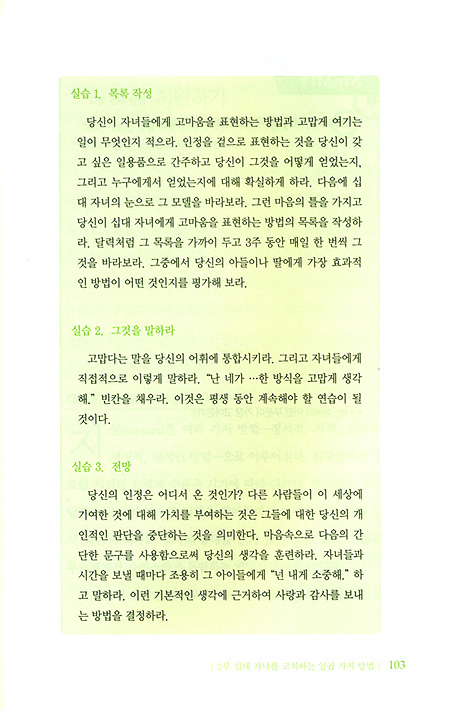 실습 1. 목록 작성

당신이 자녀들에게 고마움을 표현하는 방법과 고맙게 여기는 일이 무엇인지 적으라. 인정을 겉으로 표현하는 것을 당신이 갖고 싶은 일용품으로 간주하고 당신이 그것을 어떻게 얻었는지, 그리고 누구에게서 얻었는지에 대해 확실하게 하라. 다음에 십대 자녀의 눈으로 그 모델을 바라보라. 그런 마음의 틀을 가지고 당신이 십대 자녀에게 고마움을 표현하는 방법의 목록을 작성하라. 달력처럼 그 목록을 가까이 두고 3주 동안 매일 한 번씩 그것을 바라보라. 그중에서 당신의 아들이나 딸에게 가장 효과적인 방법이 어떤 것인지를 평가해 보라.

실습 2. 그것을 말하라

고맙다는 말을 당신의 어휘에 통합시키라. 그리고 자녀들에게 직접적으로 이렇게 말하라. "난 네가 …한 방식을 고맙게 생각해." 빈칸을 채우라. 이것은 평생 동안 계속해야 할 연습이 될 것이다.

실습 3. 전망

당신의 인정은 어디서 온 것인가? 다른 사람들이 이 세상에 기여한 것에 대해 가치를 부여하는 것은 그들에 대한 당신의 개인적인 판단을 중단하는 것을 의미한다. 마음속으로 다음의 간단한 문구를 사용함으로써 당신의 생각을 훈련하라. 자녀들과 시간을 보낼 때마다 조용히 그 아이들에게 "넌 내게 소중해." 하고 말하라. 이런 기본적인 생각에 근거하여 사랑과 감사를 보내는 방법을 결정하라.

| 2부 십대 자녀를 코치하는 일곱 가지 방법 | 103